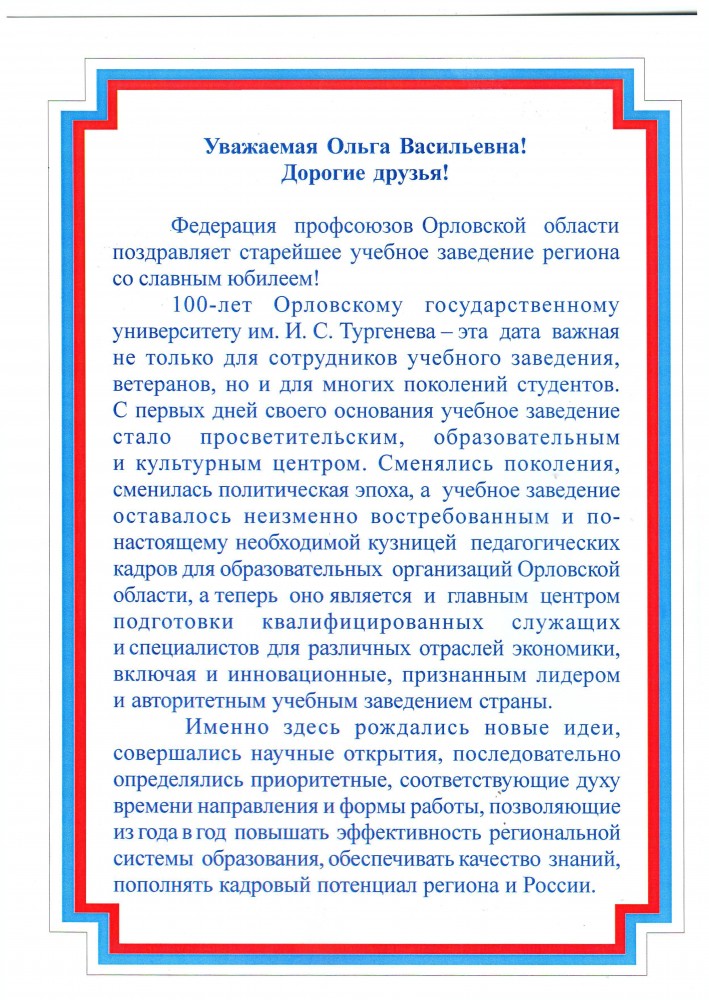 Уважаемая Ольга Васильевна!
Дорогие друзья!

Федерация профсоюзов Орловской области поздравляет старейшее учебное заведение региона со славным юбилеем!

100-лет Орловскому государственному университету им. И. С. Тургенева – эта дата важная не только для сотрудников учебного заведения, ветеранов, но и для многих поколений студентов. С первых дней своего основания учебное заведение стало просветительским, образовательным и культурным центром. Сменялись поколения, сменилась политическая эпоха, а учебное заведение оставалось неизменно востребованным и по-настоящему необходимой кузницей педагогических кадров для образовательных организаций Орловской области, а теперь оно является и главным центром подготовки квалифицированных служащих и специалистов для различных отраслей экономики, включая и инновационные, признанным лидером и авторитетным учебным заведением страны.

Именно здесь рождались новые идеи, совершались научные открытия, последовательно определялись приоритетные, соответствующие духу времени направления и формы работы, позволяющие из года в год повышать эффективность региональной системы образования, обеспечивать качество знаний, пополнять кадровый потенциал региона и России.